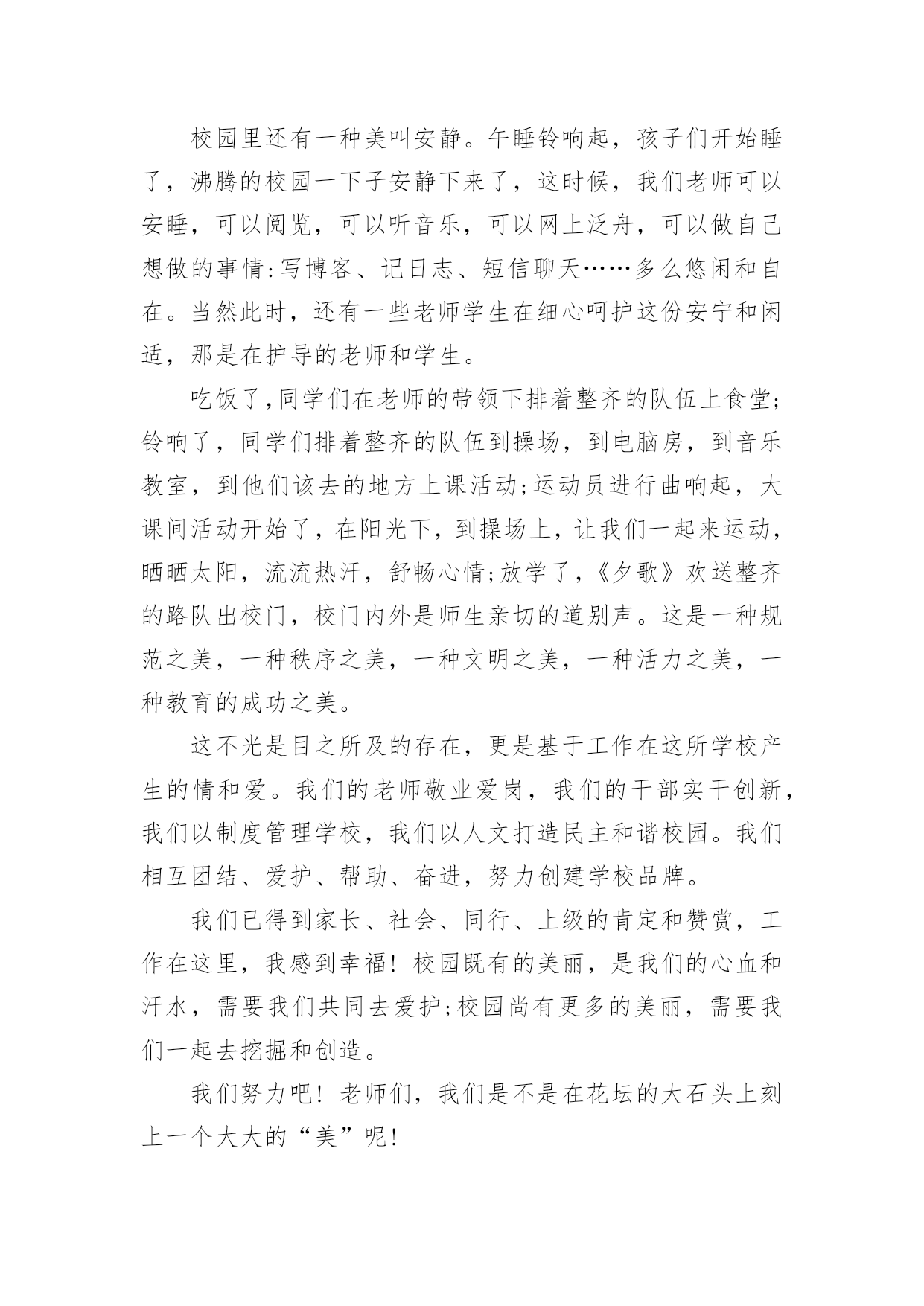 校园里还有一种美叫安静。午睡铃响起，孩子们开始睡了，沸腾的校园一下子安静下来了，这时候，我们老师可以安睡，可以阅览，可以听音乐，可以网上泛舟，可以做自己想做的事情:写博客、记日志、短信聊天……多么悠闲和自在。当然此时，还有一些老师学生在细心呵护这份安宁和闲适，那是在护导的老师和学生。

吃饭了,同学们在老师的带领下排着整齐的队伍上食堂;铃响了，同学们排着整齐的队伍到操场，到电脑房，到音乐教室，到他们该去的地方上课活动;运动员进行曲响起，大课间活动开始了，在阳光下，到操场上，让我们一起来运动，晒晒太阳，流流热汗，舒畅心情;放学了，《夕歌》欢送整齐的路队出校门，校门内外是师生亲切的道别声。这是一种规范之美，一种秩序之美，一种文明之美，一种活力之美，一种教育的成功之美。

这不光是目之所及的存在，更是基于工作在这所学校产生的情和爱。我们的老师敬业爱岗，我们的干部实干创新，我们以制度管理学校，我们以人文打造民主和谐校园。我们相互团结、爱护、帮助、奋进，努力创建学校品牌。

我们已得到家长、社会、同行、上级的肯定和赞赏，工作在这里，我感到幸福！校园既有的美丽，是我们的心血和汗水，需要我们共同去爱护;校园尚有更多的美丽，需要我们一起去挖掘和创造。

我们努力吧！老师们，我们是不是在花坛的大石头上刻上一个大大的“美”呢!